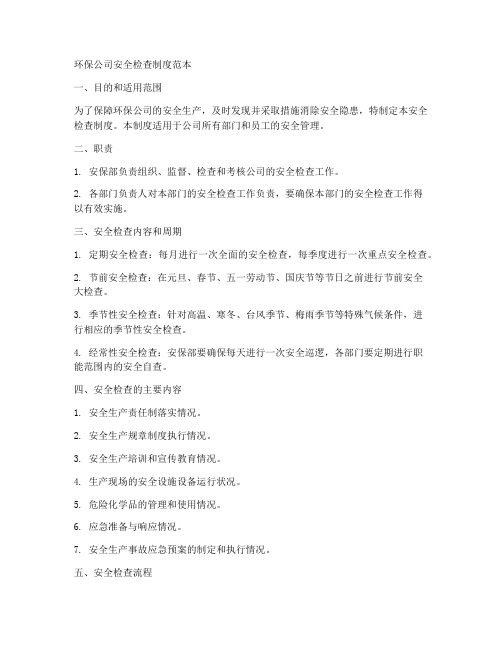 环保公司安全检查制度范本

一、目的和适用范围

为了保障环保公司的安全生产，及时发现并采取措施消除安全隐患，特制定本安全检查制度。本制度适用于公司所有部门和员工的安全管理。

二、职责

1. 安保部负责组织、监督、检查和考核公司的安全检查工作。

2. 各部门负责人对本部门的安全检查工作负责，要确保本部门的安全检查工作得以有效实施。

三、安全检查内容和周期

1. 定期安全检查：每月进行一次全面的安全检查，每季度进行一次重点安全检查。

2. 节前安全检查：在元旦、春节、五一劳动节、国庆节等节日之前进行节前安全大检查。

3. 季节性安全检查：针对高温、寒冬、台风季节、梅雨季节等特殊气候条件，进行相应的季节性安全检查。

4. 经常性安全检查：安保部要确保每天进行一次安全巡逻，各部门要定期进行职能范围内的安全自查。

四、安全检查的主要内容

1. 安全生产责任制落实情况。

2. 安全生产规章制度执行情况。

3. 安全生产培训和宣传教育情况。

4. 生产现场的安全设施设备运行状况。

5. 危险化学品的管理和使用情况。

6. 应急准备与响应情况。

7. 安全生产事故应急预案的制定和执行情况。

五、安全检查流程